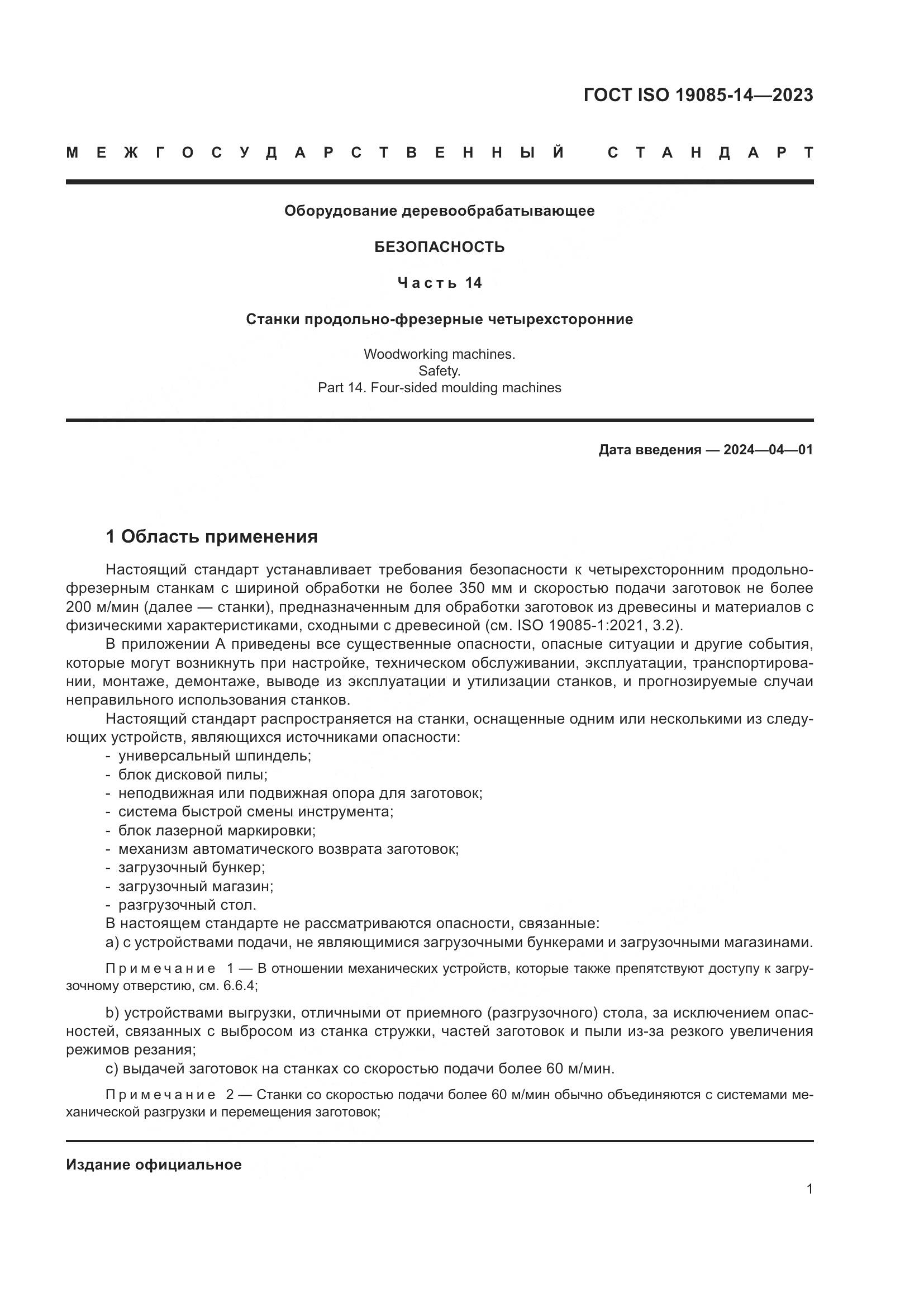 ГОСТ ISO 19085-14—2023

МЕЖГОСУДАРСТВЕННЫЙ СТАНДАРТ

Оборудование деревообрабатывающее

БЕЗОПАСНОСТЬ

Часть 14

Станки продольно-фрезерные четырехсторонние

Woodworking machines.
Safety.
Part 14. Four-sided moulding machines

Дата введения — 2024—04—01

1 Область применения

Настоящий стандарт устанавливает требования безопасности к четырехсторонним продольно-фрезерным станкам с шириной обработки не более 350 мм и скоростью подачи заготовок не более 200 м/мин (далее — станки), предназначенным для обработки заготовок из древесины и материалов с физическими характеристиками, сходными с древесиной (см. ISO 19085-1:2021, 3.2).

В приложении А приведены все существенные опасности, опасные ситуации и другие события, которые могут возникнуть при настройке, техническом обслуживании, эксплуатации, транспортировании, монтаже, демонтаже, выводе из эксплуатации и утилизации станков, и прогнозируемые случаи неправильного использования станков.

Настоящий стандарт распространяется на станки, оснащенные одним или несколькими из следующих устройств, являющихся источниками опасности:
- универсальный шпиндель;
- блок дисковой пилы;
- неподвижная или подвижная опора для заготовок;
- система быстрой смены инструмента;
- блок лазерной маркировки;
- механизм автоматического возврата заготовок;
- загрузочный бункер;
- загрузочный магазин;
- разгрузочный стол.

В настоящем стандарте не рассматриваются опасности, связанные:

a) с устройствами подачи, не являющимися загрузочными бункерами и загрузочными магазинами.

Примечание 1 — В отношении механических устройств, которые также препятствуют доступу к загрузочному отверстию, см. 6.6.4;

b) устройствами выгрузки, отличными от приемного (разгрузочного) стола, за исключением опасностей, связанных с выбросом из станка стружки, частей заготовок и пыли из-за резкого увеличения режимов резания;

c) выдачей заготовок на станках со скоростью подачи более 60 м/мин.

Примечание 2 — Станки со скоростью подачи более 60 м/мин обычно объединяются с системами механической разгрузки и перемещения заготовок;

Издание официальное

1